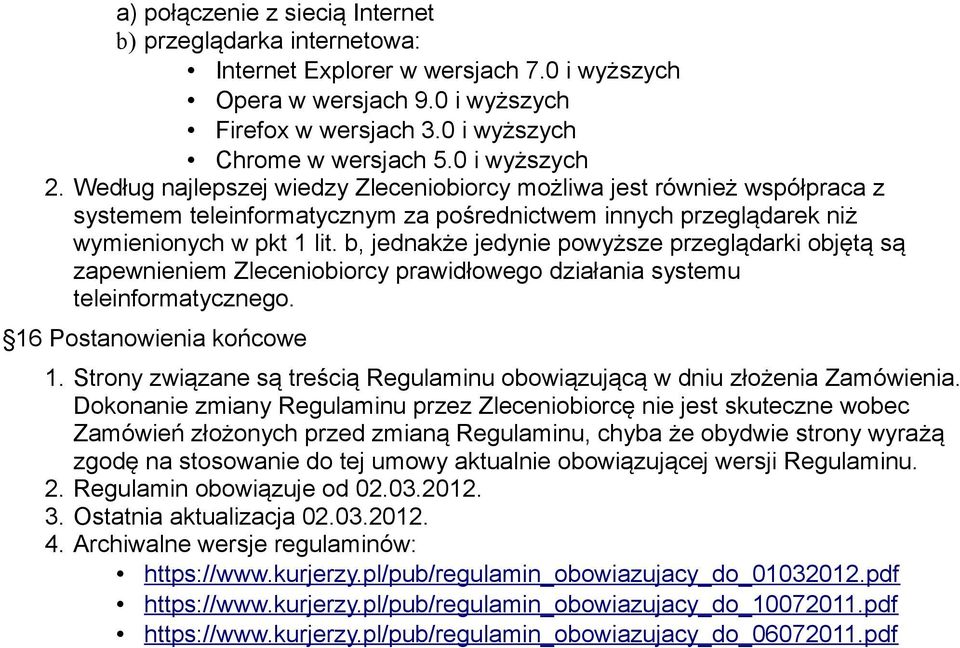 a) połączenie z siecią Internet
b) przeglądarka internetowa:
• Internet Explorer w wersjach 7.0 i wyższych
• Opera w wersjach 9.0 i wyższych
• Firefox w wersjach 3.0 i wyższych
• Chrome w wersjach 5.0 i wyższych
2. Według najlepszej wiedzy Zleceniobiorcy możliwa jest również współpraca z systemem teleinformatycznym za pośrednictwem innych przeglądarek niż wymienionych w pkt 1 lit. b, jednakże jedynie powyższe przeglądarki objętą są zapewnieniem Zleceniobiorcy prawidłowego działania systemu teleinformatycznego.

§16 Postanowienia końcowe

1. Strony związane są treścią Regulaminu obowiązującą w dniu złożenia Zamówienia. Dokonanie zmiany Regulaminu przez Zleceniobiorcę nie jest skuteczne wobec Zamówień złożonych przed zmianą Regulaminu, chyba że obydwie strony wyrażą zgodę na stosowanie do tej umowy aktualnie obowiązującej wersji Regulaminu.
2. Regulamin obowiązuje od 02.03.2012.
3. Ostatnia aktualizacja 02.03.2012.
4. Archiwalne wersje regulaminów:
• https://www.kurjerzy.pl/pub/regulamin_obowiazujacy_do_01032012.pdf
• https://www.kurjerzy.pl/pub/regulamin_obowiazujacy_do_10072011.pdf
• https://www.kurjerzy.pl/pub/regulamin_obowiazujacy_do_06072011.pdf